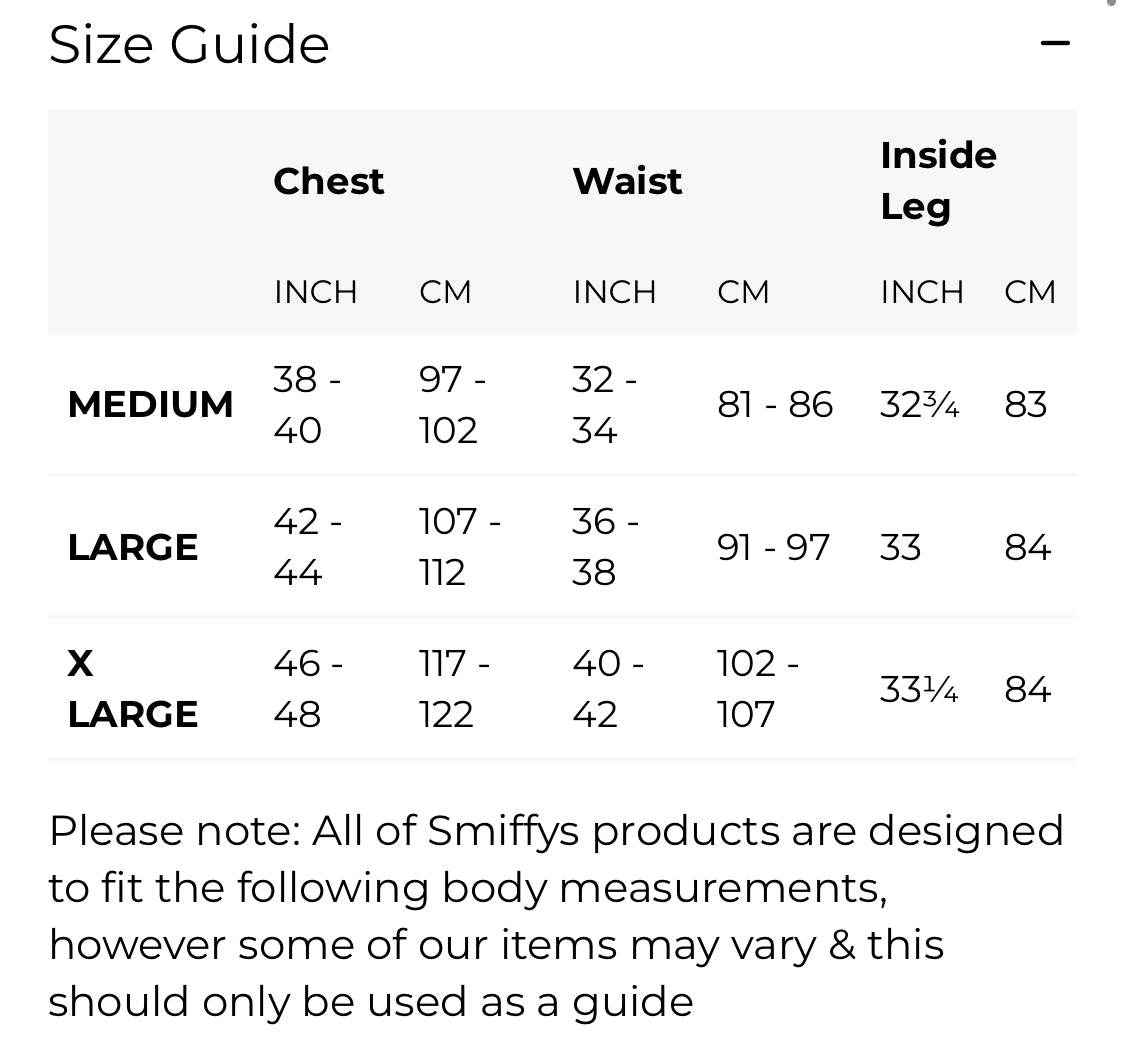 Size Guide −

| | Chest | | Waist | | Inside Leg | |
|---|---|---|---|---|---|---|
| | INCH | CM | INCH | CM | INCH | CM |
| MEDIUM | 38 - 40 | 97 - 102 | 32 - 34 | 81 - 86 | 32¾ | 83 |
| LARGE | 42 - 44 | 107 - 112 | 36 - 38 | 91 - 97 | 33 | 84 |
| X LARGE | 46 - 48 | 117 - 122 | 40 - 42 | 102 - 107 | 33¼ | 84 |

Please note: All of Smiffys products are designed to fit the following body measurements, however some of our items may vary & this should only be used as a guide